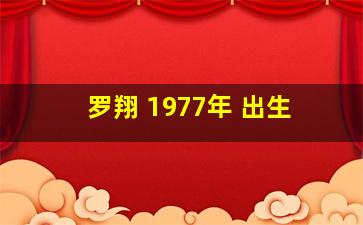 罗翔 1977年 出生